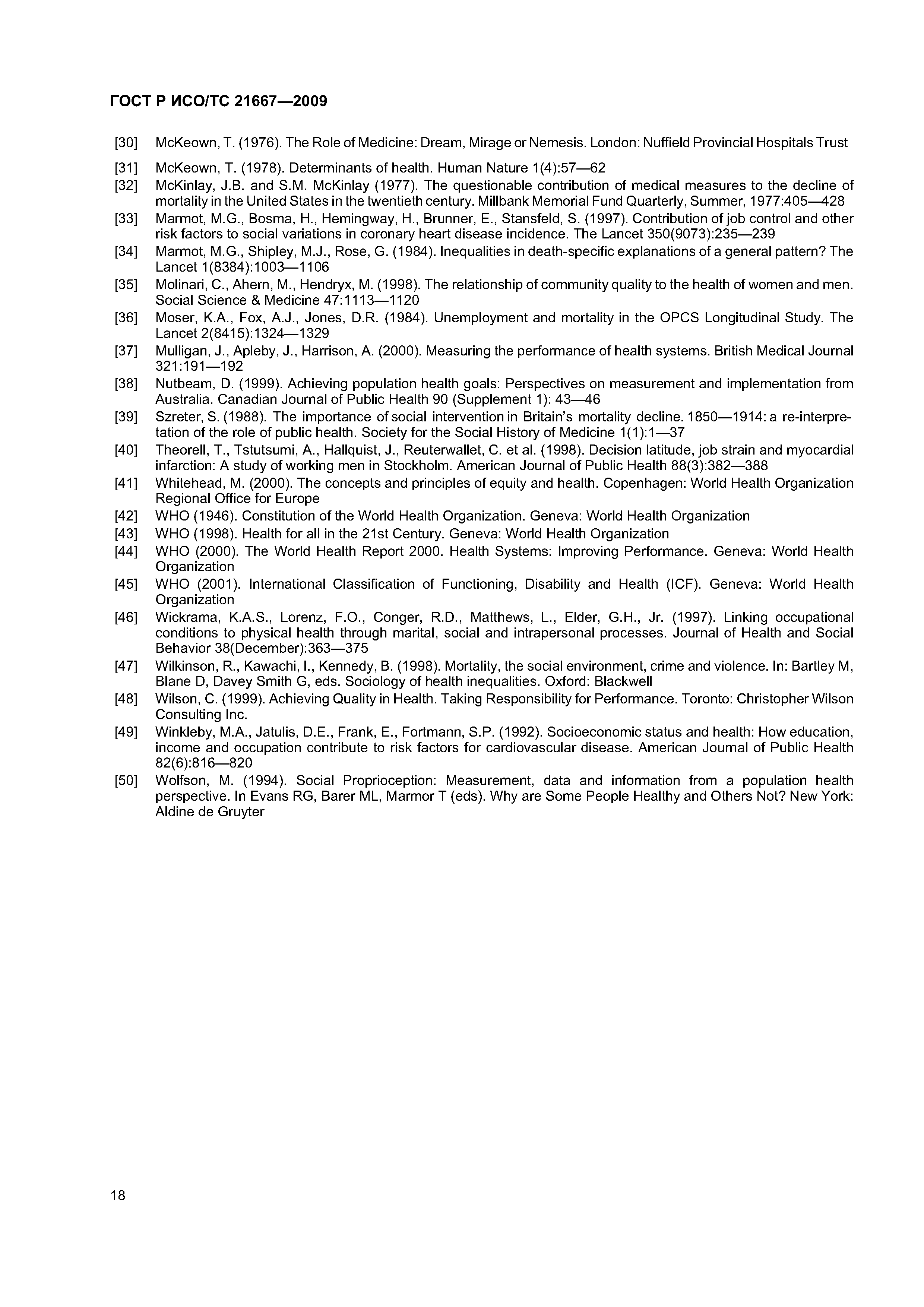 ГОСТ Р ИСО/ТС 21667—2009

[30] McKeown, T. (1976). The Role of Medicine: Dream, Mirage or Nemesis. London: Nuffield Provincial Hospitals Trust

[31] McKeown, T. (1978). Determinants of health. Human Nature 1(4):57—62

[32] McKinlay, J.B. and S.M. McKinlay (1977). The questionable contribution of medical measures to the decline of mortality in the United States in the twentieth century. Millbank Memorial Fund Quarterly, Summer, 1977:405—428

[33] Marmot, M.G., Bosma, H., Hemingway, H., Brunner, E., Stansfeld, S. (1997). Contribution of job control and other risk factors to social variations in coronary heart disease incidence. The Lancet 350(9073):235—239

[34] Marmot, M.G., Shipley, M.J., Rose, G. (1984). Inequalities in death-specific explanations of a general pattern? The Lancet 1(8384):1003—1106

[35] Molinari, C., Ahern, M., Hendryx, M. (1998). The relationship of community quality to the health of women and men. Social Science & Medicine 47:1113—1120

[36] Moser, K.A., Fox, A.J., Jones, D.R. (1984). Unemployment and mortality in the OPCS Longitudinal Study. The Lancet 2(8415):1324—1329

[37] Mulligan, J., Apleby, J., Harrison, A. (2000). Measuring the performance of health systems. British Medical Journal 321:191—192

[38] Nutbeam, D. (1999). Achieving population health goals: Perspectives on measurement and implementation from Australia. Canadian Journal of Public Health 90 (Supplement 1): 43—46

[39] Szreter, S. (1988). The importance of social intervention in Britain's mortality decline. 1850—1914: a re-interpretation of the role of public health. Society for the Social History of Medicine 1(1):1—37

[40] Theorell, T., Tstutsumi, A., Hallquist, J., Reuterwallet, C. et al. (1998). Decision latitude, job strain and myocardial infarction: A study of working men in Stockholm. American Journal of Public Health 88(3):382—388

[41] Whitehead, M. (2000). The concepts and principles of equity and health. Copenhagen: World Health Organization Regional Office for Europe

[42] WHO (1946). Constitution of the World Health Organization. Geneva: World Health Organization

[43] WHO (1998). Health for all in the 21st Century. Geneva: World Health Organization

[44] WHO (2000). The World Health Report 2000. Health Systems: Improving Performance. Geneva: World Health Organization

[45] WHO (2001). International Classification of Functioning, Disability and Health (ICF). Geneva: World Health Organization

[46] Wickrama, K.A.S., Lorenz, F.O., Conger, R.D., Matthews, L., Elder, G.H., Jr. (1997). Linking occupational conditions to physical health through marital, social and intrapersonal processes. Journal of Health and Social Behavior 38(December):363—375

[47] Wilkinson, R., Kawachi, I., Kennedy, B. (1998). Mortality, the social environment, crime and violence. In: Bartley M, Blane D, Davey Smith G, eds. Sociology of health inequalities. Oxford: Blackwell

[48] Wilson, C. (1999). Achieving Quality in Health. Taking Responsibility for Performance. Toronto: Christopher Wilson Consulting Inc.

[49] Winkleby, M.A., Jatulis, D.E., Frank, E., Fortmann, S.P. (1992). Socioeconomic status and health: How education, income and occupation contribute to risk factors for cardiovascular disease. American Journal of Public Health 82(6):816—820

[50] Wolfson, M. (1994). Social Proprioception: Measurement, data and information from a population health perspective. In Evans RG, Barer ML, Marmor T (eds). Why are Some People Healthy and Others Not? New York: Aldine de Gruyter

18